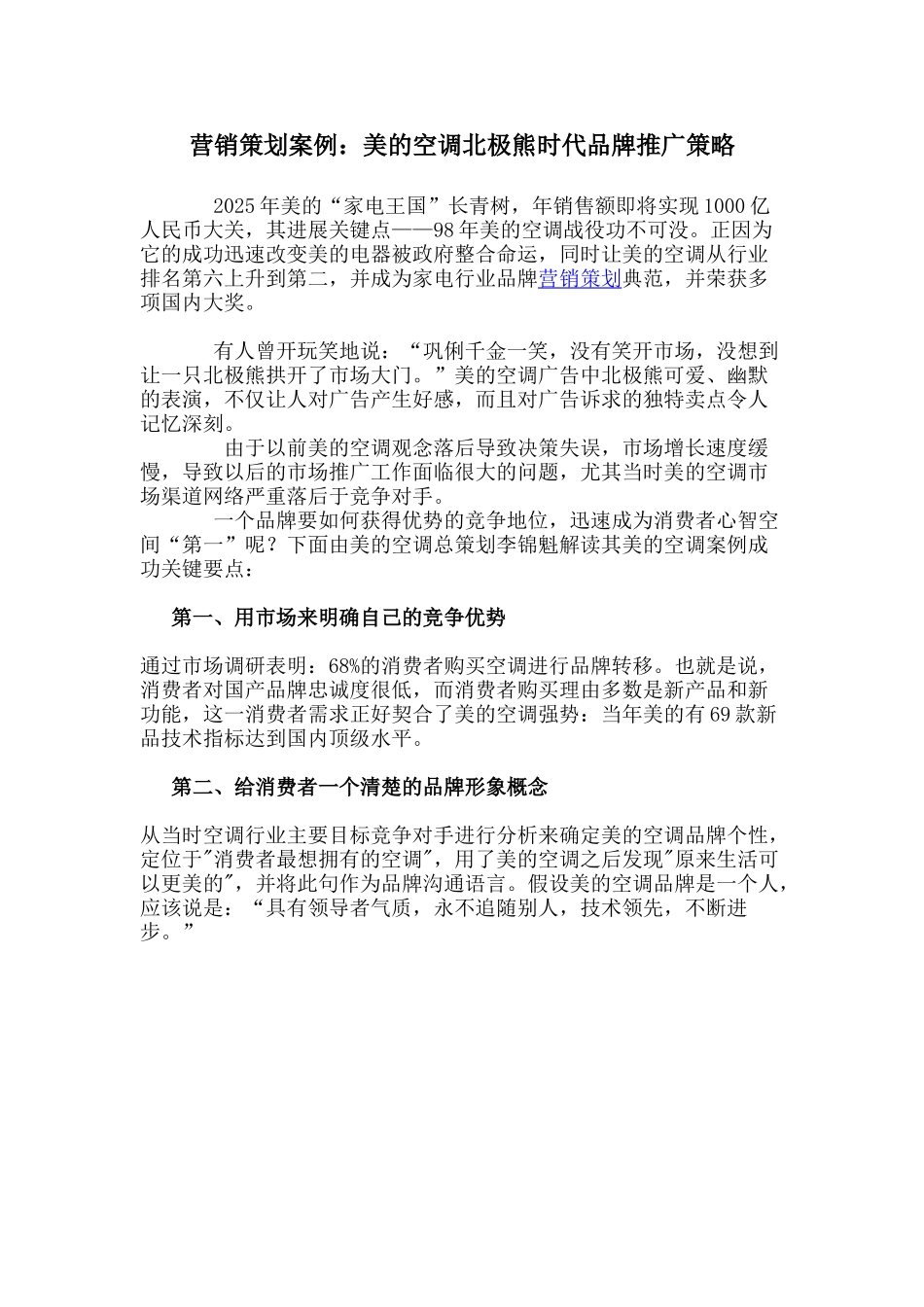 营销策划案例：美的空调北极熊时代品牌推广策略

2025年美的“家电王国”长青树，年销售额即将实现1000亿人民币大关，其进展关键点——98年美的空调战役功不可没。正因为它的成功迅速改变美的电器被政府整合命运，同时让美的空调从行业排名第六上升到第二，并成为家电行业品牌营销策划典范，并荣获多项国内大奖。

有人曾开玩笑地说：“巩俐千金一笑，没有笑开市场，没想到让一只北极熊拱开了市场大门。”美的空调广告中北极熊可爱、幽默的表演，不仅让人对广告产生好感，而且对广告诉求的独特卖点令人记忆深刻。

由于以前美的空调观念落后导致决策失误，市场增长速度缓慢，导致以后的市场推广工作面临很大的问题，尤其当时美的空调市场渠道网络严重落后于竞争对手。

一个品牌要如何获得优势的竞争地位，迅速成为消费者心智空间“第一”呢？下面由美的空调总策划李锦魁解读其美的空调案例成功关键要点：

第一、用市场来明确自己的竞争优势

通过市场调研表明：68%的消费者购买空调进行品牌转移。也就是说，消费者对国产品牌忠诚度很低，而消费者购买理由多数是新产品和新功能，这一消费者需求正好契合了美的空调强势：当年美的有69款新品技术指标达到国内顶级水平。

第二、给消费者一个清楚的品牌形象概念

从当时空调行业主要目标竞争对手进行分析来确定美的空调品牌个性，定位于"消费者最想拥有的空调"，用了美的空调之后发现"原来生活可以更美的"，并将此句作为品牌沟通语言。假设美的空调品牌是一个人，应该说是：“具有领导者气质，永不追随别人，技术领先，不断进步。”